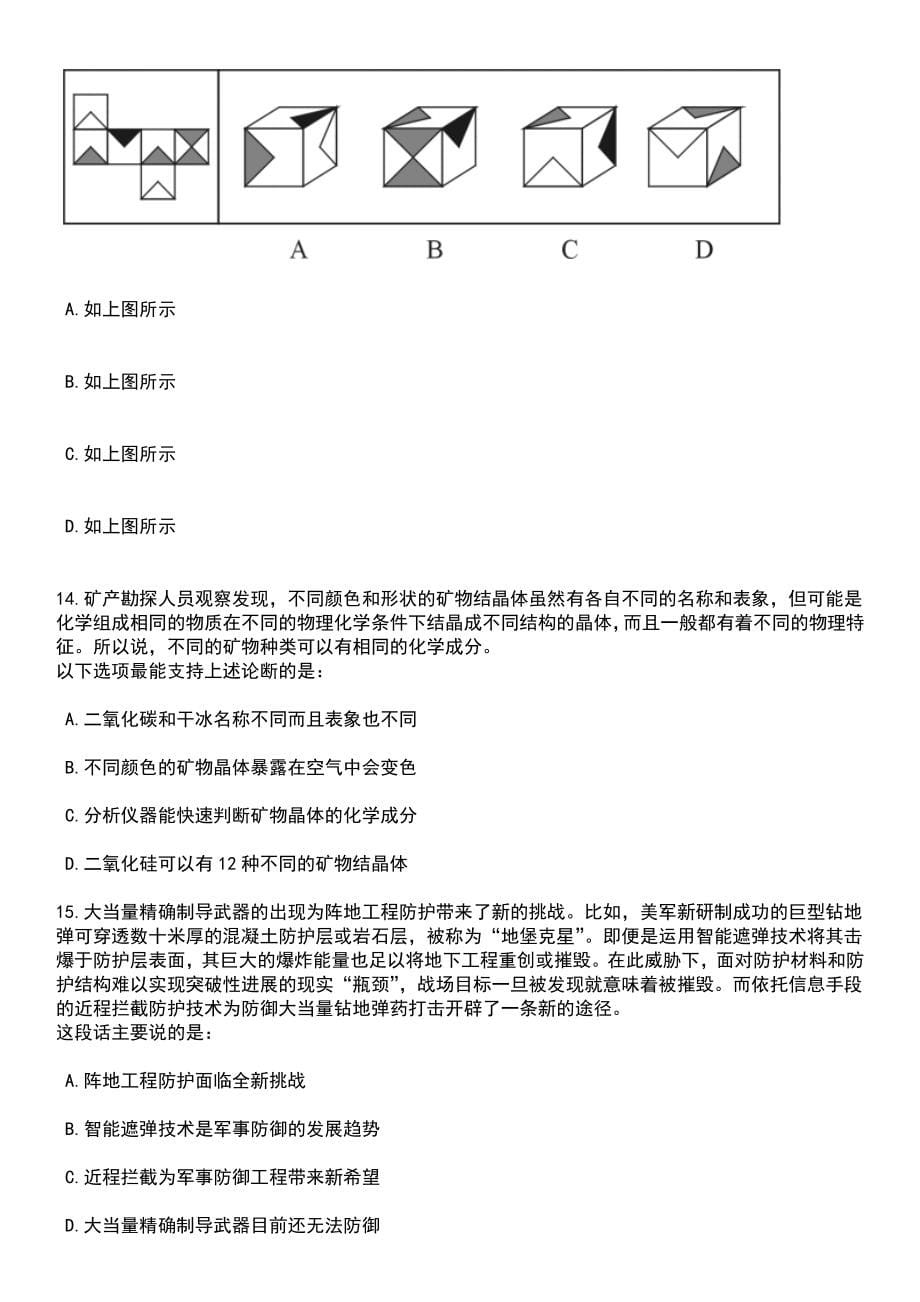 A B C D

A. 如上图所示

B. 如上图所示

C. 如上图所示

D. 如上图所示

14. 矿产勘探人员观察发现，不同颜色和形状的矿物结晶体虽然有各自不同的名称和表象，但可能是化学组成相同的物质在不同的物理化学条件下结晶成不同结构的晶体，而且一般都有着不同的物理特征。所以说，不同的矿物种类可以有相同的化学成分。
以下选项最能支持上述论断的是：

A. 二氧化碳和干冰名称不同而且表象也不同

B. 不同颜色的矿物晶体暴露在空气中会变色

C. 分析仪器能快速判断矿物晶体的化学成分

D. 二氧化硅可以有 12 种不同的矿物结晶体

15. 大当量精确制导武器的出现为阵地工程防护带来了新的挑战。比如，美军新研制成功的巨型钻地弹可穿透数十米厚的混凝土防护层或岩石层，被称为“地堡克星”。即便是运用智能遮弹技术将其击爆于防护层表面，其巨大的爆炸能量也足以将地下工程重创或摧毁。在此威胁下，面对防护材料和防护结构难以实现突破性进展的现实“瓶颈”，战场目标一旦被发现就意味着被摧毁。而依托信息手段的近程拦截防护技术为防御大当量钻地弹药打击开辟了一条新的途径。
这段话主要说的是：

A. 阵地工程防护面临全新挑战

B. 智能遮弹技术是军事防御的发展趋势

C. 近程拦截为军事防御工程带来新希望

D. 大当量精确制导武器目前还无法防御